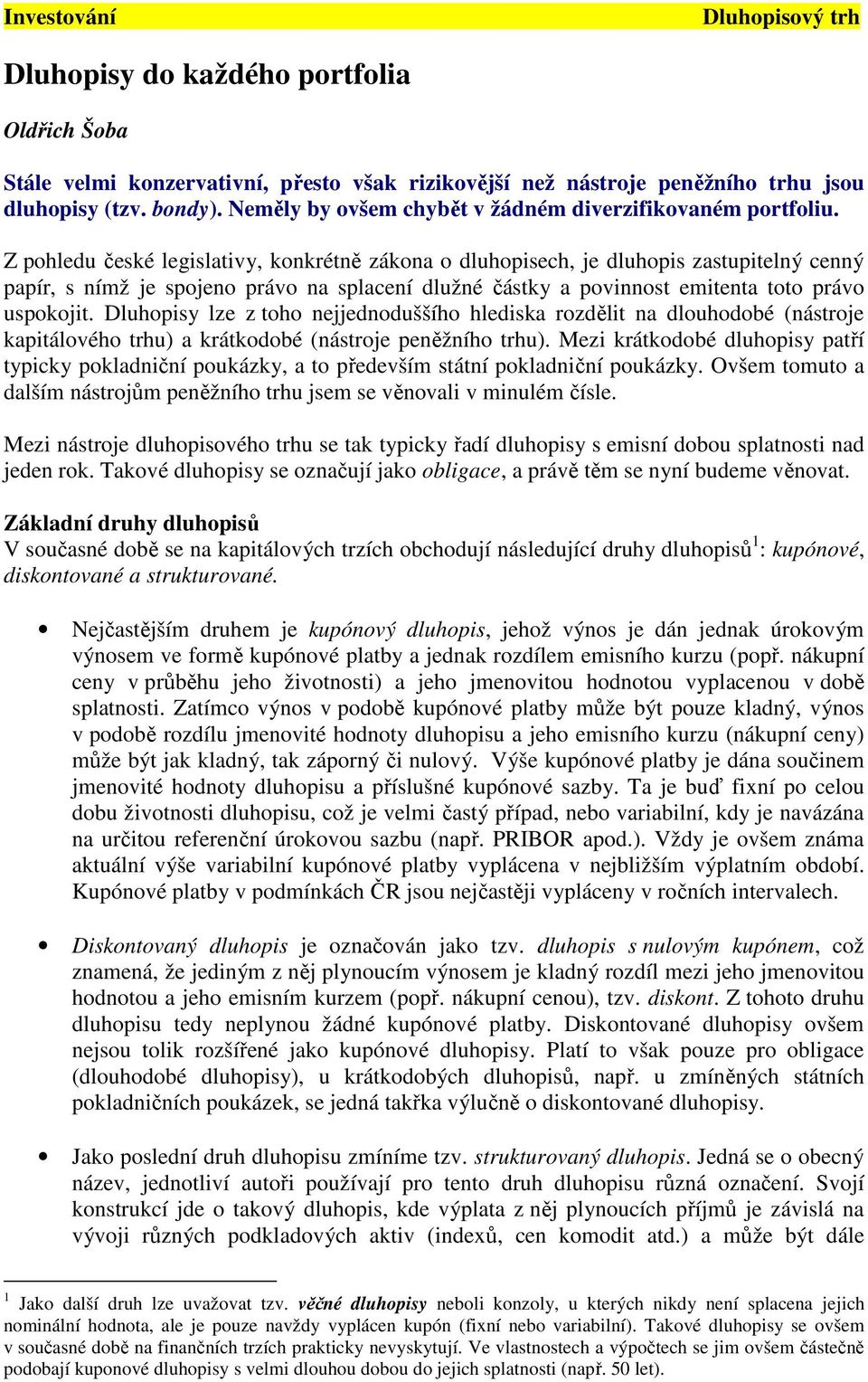 Investování Dluhopisový trh

Dluhopisy do každého portfolia

Oldřich Šoba

Stále velmi konzervativní, přesto však rizikovější než nástroje peněžního trhu jsou dluhopisy (tzv. bondy). Neměly by ovšem chybět v žádném diverzifikovaném portfoliu.

Z pohledu české legislativy, konkrétně zákona o dluhopisech, je dluhopis zastupitelný cenný papír, s nímž je spojeno právo na splacení dlužné částky a povinnost emitenta toto právo uspokojit. Dluhopisy lze z toho nejjednoduššího hlediska rozdělit na dlouhodobé (nástroje kapitálového trhu) a krátkodobé (nástroje peněžního trhu). Mezi krátkodobé dluhopisy patří typicky pokladniční poukázky, a to především státní pokladniční poukázky. Ovšem tomuto a dalším nástrojům peněžního trhu jsem se věnovali v minulém čísle.

Mezi nástroje dluhopisového trhu se tak typicky řadí dluhopisy s emisní dobou splatnosti nad jeden rok. Takové dluhopisy se označují jako obligace, a právě těm se nyní budeme věnovat.

Základní druhy dluhopisů
V současné době se na kapitálových trzích obchodují následující druhy dluhopisů$^1$: kupónové, diskontované a strukturované.

• Nejčastějším druhem je kupónový dluhopis, jehož výnos je dán jednak úrokovým výnosem ve formě kupónové platby a jednak rozdílem emisního kurzu (popř. nákupní ceny v průběhu jeho životnosti) a jeho jmenovitou hodnotou vyplacenou v době splatnosti. Zatímco výnos v podobě kupónové platby může být pouze kladný, výnos v podobě rozdílu jmenovité hodnoty dluhopisu a jeho emisního kurzu (nákupní ceny) může být jak kladný, tak záporný či nulový. Výše kupónové platby je dána součinem jmenovité hodnoty dluhopisu a příslušné kupónové sazby. Ta je buď fixní po celou dobu životnosti dluhopisu, což je velmi častý případ, nebo variabilní, kdy je navázána na určitou referenční úrokovou sazbu (např. PRIBOR apod.). Vždy je ovšem známa aktuální výše variabilní kupónové platby vyplácena v nejbližším výplatním období. Kupónové platby v podmínkách ČR jsou nejčastěji vypláceny v ročních intervalech.

• Diskontovaný dluhopis je označován jako tzv. dluhopis s nulovým kupónem, což znamená, že jediným z něj plynoucím výnosem je kladný rozdíl mezi jeho jmenovitou hodnotou a jeho emisním kurzem (popř. nákupní cenou), tzv. diskont. Z tohoto druhu dluhopisu tedy neplynou žádné kupónové platby. Diskontované dluhopisy ovšem nejsou tolik rozšířené jako kupónové dluhopisy. Platí to však pouze pro obligace (dlouhodobé dluhopisy), u krátkodobých dluhopisů, např. u zmíněných státních pokladničních poukázek, se jedná takřka výlučně o diskontované dluhopisy.

• Jako poslední druh dluhopisu zmíníme tzv. strukturovaný dluhopis. Jedná se o obecný název, jednotliví autoři používají pro tento druh dluhopisu různá označení. Svojí konstrukcí jde o takový dluhopis, kde výplata z něj plynoucích příjmů je závislá na vývoji různých podkladových aktiv (indexů, cen komodit atd.) a může být dále

$^1$ Jako další druh lze uvažovat tzv. věčné dluhopisy neboli konzoly, u kterých nikdy není splacena jejich nominální hodnota, ale je pouze navždy vyplácen kupón (fixní nebo variabilní). Takové dluhopisy se ovšem v současné době na finančních trzích prakticky nevyskytují. Ve vlastnostech a výpočtech se jim ovšem částečně podobají kuponové dluhopisy s velmi dlouhou dobou do jejich splatnosti (např. 50 let).